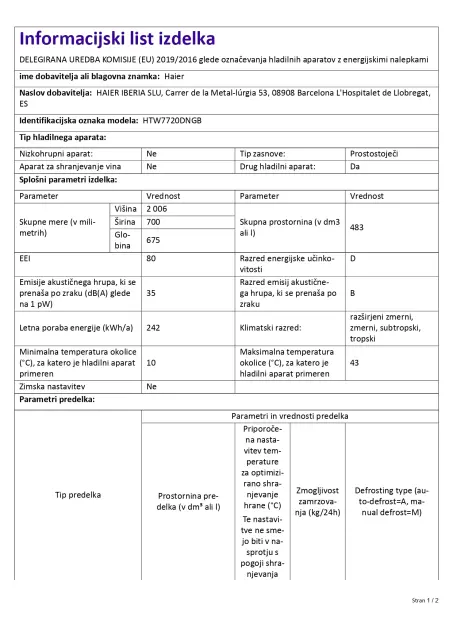 Informacijski list izdelka

DELEGIRANA UREDBA KOMISIJE (EU) 2019/2016 glede označevanja hladilnih aparatov z energijskimi nalepkami

ime dobavitelja ali blagovna znamka: Haier

Naslov dobavitelja: HAIER IBERIA SLU, Carrer de la Metal-lúrgia 53, 08908 Barcelona L'Hospitalet de Llobregat, ES

Identifikacijska oznaka modela: HTW7720DNGB

Tip hladilnega aparata:

| Nizkohrupni aparat: | Ne | Tip zasnove: | Prostostoječi |
|---|---|---|---|
| Aparat za shranjevanje vina | Ne | Drug hladilni aparat: | Da |

Splošni parametri izdelka:

| Parameter | | Vrednost | Parameter | Vrednost |
|---|---|---|---|---|
| Skupne mere (v milimetrih) | Višina | 2 006 | Skupna prostornina (v dm3 ali l) | 483 |
| | Širina | 700 | | |
| | Globina | 675 | | |
| EEI | | 80 | Razred energijske učinkovitosti | D |
| Emisije akustičnega hrupa, ki se prenaša po zraku (dB(A) glede na 1 pW) | | 35 | Razred emisij akustičnega hrupa, ki se prenaša po zraku | B |
| Letna poraba energije (kWh/a) | | 242 | Klimatski razred: | razširjeni zmerni, zmerni, subtropski, tropski |
| Minimalna temperatura okolice (°C), za katero je hladilni aparat primeren | | 10 | Maksimalna temperatura okolice (°C), za katero je hladilni aparat primeren | 43 |
| Zimska nastavitev | | Ne | | |

Parametri predelka:

| Tip predelka | Parametri in vrednosti predelka | | | |
|---|---|---|---|---|
| | Prostornina predelka (v dm³ ali l) | Priporočena nastavitev temperature za optimizirano shranjevanje hrane (°C) Te nastavitve ne smejo biti v nasprotju s pogoji shranjevanja | Zmogljivost zamrzovanja (kg/24h) | Defrosting type (auto-defrost=A, manual defrost=M) |

Stran 1 / 2